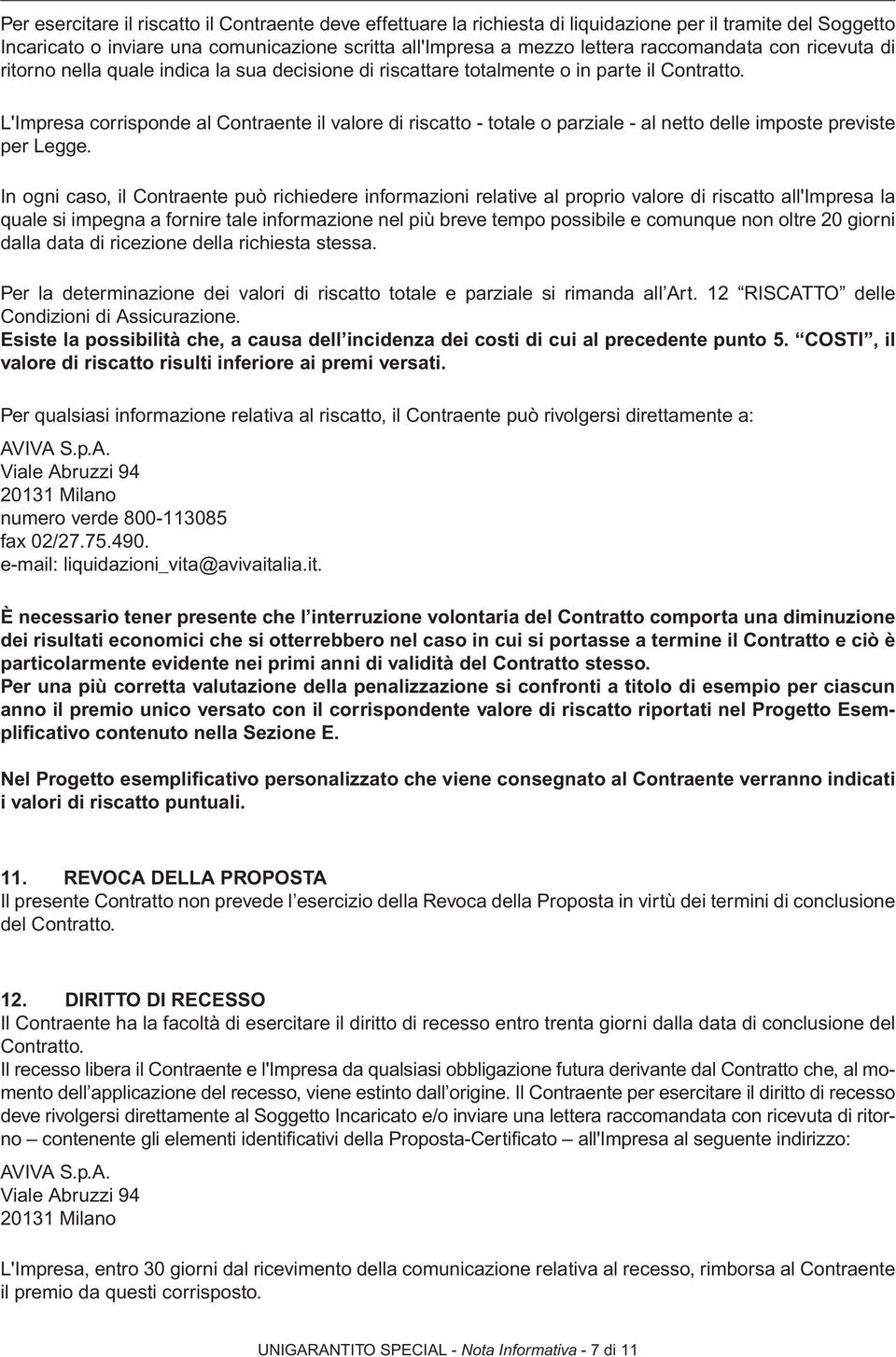 Per esercitare il riscatto il Contraente deve effettuare la richiesta di liquidazione per il tramite del Soggetto Incaricato o inviare una comunicazione scritta all'Impresa a mezzo lettera raccomandata con ricevuta di ritorno nella quale indica la sua decisione di riscattare totalmente o in parte il Contratto.

L'Impresa corrisponde al Contraente il valore di riscatto - totale o parziale - al netto delle imposte previste per Legge.

In ogni caso, il Contraente può richiedere informazioni relative al proprio valore di riscatto all'Impresa la quale si impegna a fornire tale informazione nel più breve tempo possibile e comunque non oltre 20 giorni dalla data di ricezione della richiesta stessa.

Per la determinazione dei valori di riscatto totale e parziale si rimanda all'Art. 12 "RISCATTO" delle Condizioni di Assicurazione.
Esiste la possibilità che, a causa dell'incidenza dei costi di cui al precedente punto 5. "COSTI", il valore di riscatto risulti inferiore ai premi versati.

Per qualsiasi informazione relativa al riscatto, il Contraente può rivolgersi direttamente a:

AVIVA S.p.A.
Viale Abruzzi 94
20131 Milano
numero verde 800-113085
fax 02/27.75.490.
e-mail: liquidazioni_vita@avivaitalia.it.

È necessario tener presente che l'interruzione volontaria del Contratto comporta una diminuzione dei risultati economici che si otterrebbero nel caso in cui si portasse a termine il Contratto e ciò è particolarmente evidente nei primi anni di validità del Contratto stesso.
Per una più corretta valutazione della penalizzazione si confronti a titolo di esempio per ciascun anno il premio unico versato con il corrispondente valore di riscatto riportati nel Progetto Esemplificativo contenuto nella Sezione E.

Nel Progetto esemplificativo personalizzato che viene consegnato al Contraente verranno indicati i valori di riscatto puntuali.

11. REVOCA DELLA PROPOSTA
Il presente Contratto non prevede l'esercizio della Revoca della Proposta in virtù dei termini di conclusione del Contratto.

12. DIRITTO DI RECESSO
Il Contraente ha la facoltà di esercitare il diritto di recesso entro trenta giorni dalla data di conclusione del Contratto.
Il recesso libera il Contraente e l'Impresa da qualsiasi obbligazione futura derivante dal Contratto che, al momento dell'applicazione del recesso, viene estinto dall'origine. Il Contraente per esercitare il diritto di recesso deve rivolgersi direttamente al Soggetto Incaricato e/o inviare una lettera raccomandata con ricevuta di ritorno – contenente gli elementi identificativi della Proposta-Certificato – all'Impresa al seguente indirizzo:

AVIVA S.p.A.
Viale Abruzzi 94
20131 Milano

L'Impresa, entro 30 giorni dal ricevimento della comunicazione relativa al recesso, rimborsa al Contraente il premio da questi corrisposto.

UNIGARANTITO SPECIAL - Nota Informativa - 7 di 11